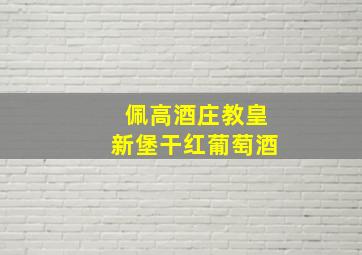 佩高酒庄教皇
新堡干红葡萄酒